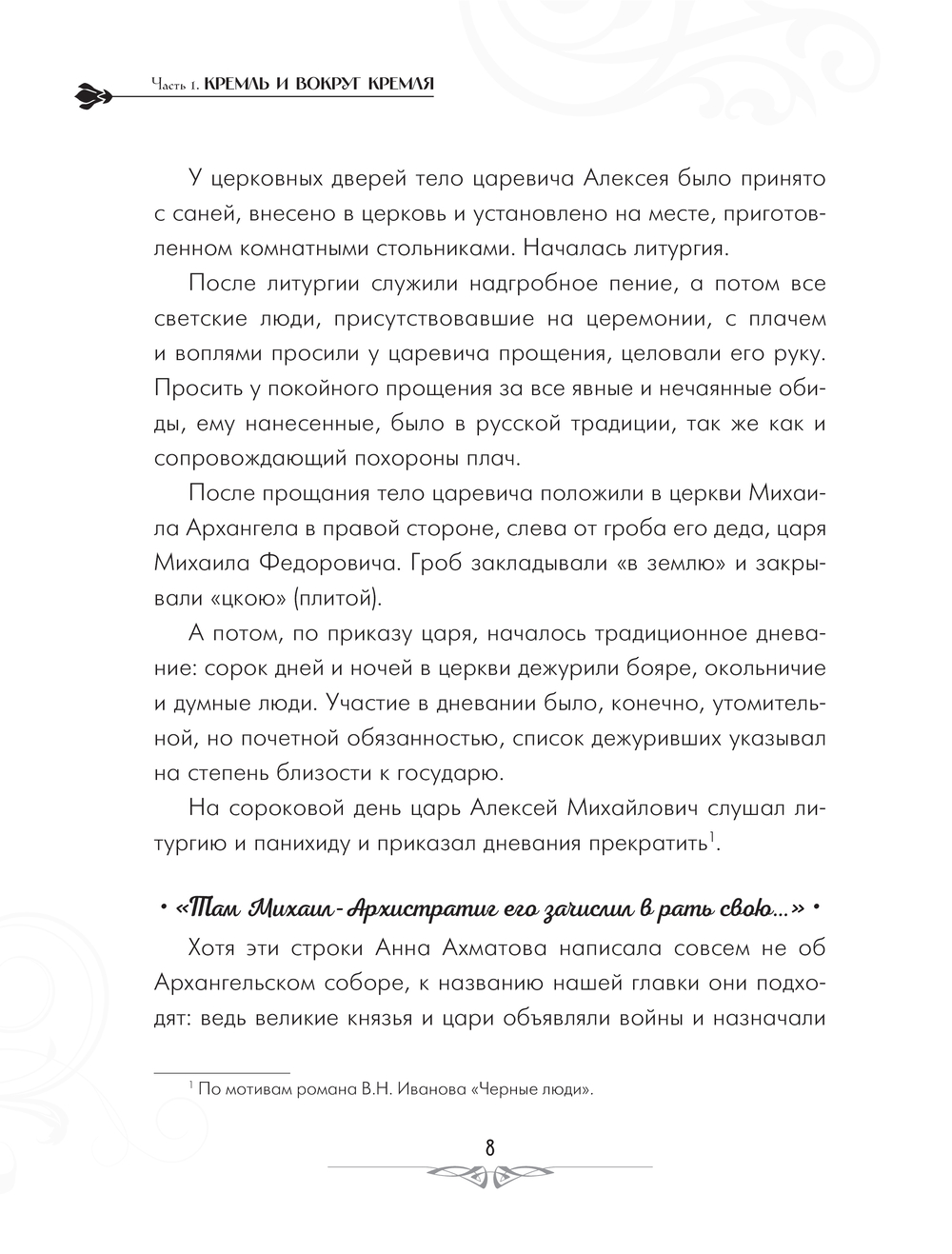 Часть 1. КРЕМЛЬ И ВОКРУГ КРЕМЛЯ

У церковных дверей тело царевича Алексея было принято с саней, внесено в церковь и установлено на месте, приготовленном комнатными стольниками. Началась литургия.

После литургии служили надгробное пение, а потом все светские люди, присутствовавшие на церемонии, с плачем и воплями просили у царевича прощения, целовали его руку. Просить у покойного прощения за все явные и нечаянные обиды, ему нанесенные, было в русской традиции, так же как и сопровождающий похороны плач.

После прощания тело царевича положили в церкви Михаила Архангела в правой стороне, слева от гроба его деда, царя Михаила Федоровича. Гроб закладывали «в землю» и закрывали «цкою» (плитой).

А потом, по приказу царя, началось традиционное дневание: сорок дней и ночей в церкви дежурили бояре, окольничие и думные люди. Участие в дневании было, конечно, утомительной, но почетной обязанностью, список дежуривших указывал на степень близости к государю.

На сороковой день царь Алексей Михайлович слушал литургию и панихиду и приказал дневания прекратить$^1$.

• «Там Михаил-Архистратиг его зачислил в рать свою...» •

Хотя эти строки Анна Ахматова написала совсем не об Архангельском соборе, к названию нашей главки они подходят: ведь великие князья и цари объявляли войны и назначали

$^1$ По мотивам романа В.Н. Иванова «Черные люди».

8